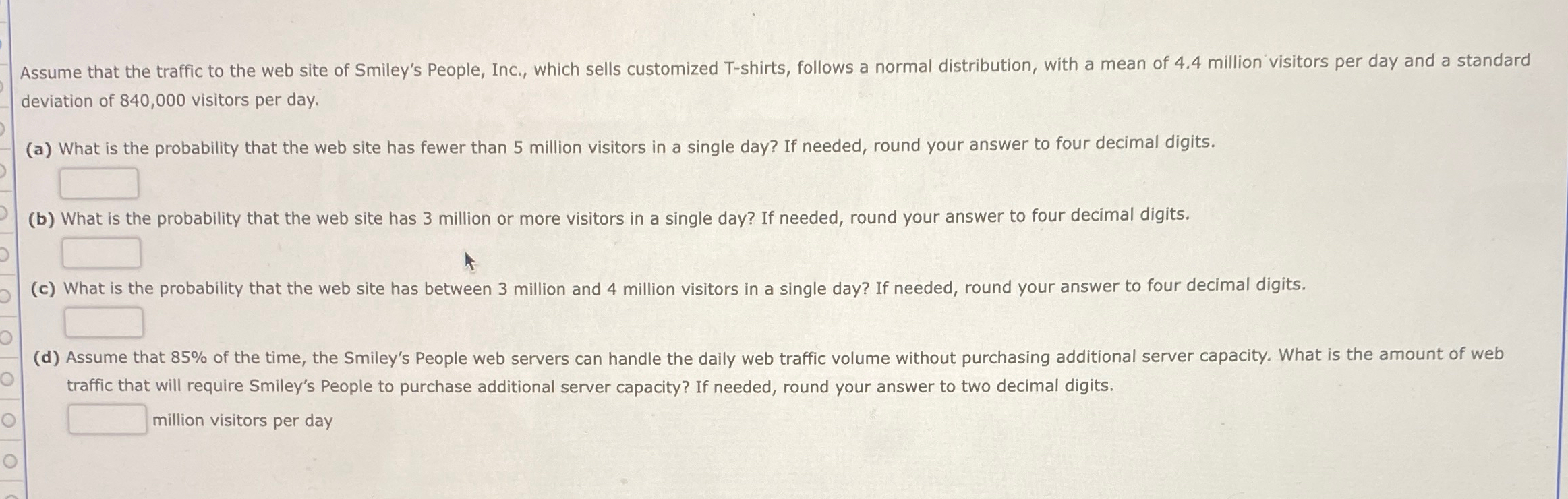 Assume that the traffic to the web site of Smiley's People, Inc., which sells customized T-shirts, follows a normal distribution, with a mean of 4.4 million visitors per day and a standard deviation of 840,000 visitors per day.

(a) What is the probability that the web site has fewer than 5 million visitors in a single day? If needed, round your answer to four decimal digits.

(b) What is the probability that the web site has 3 million or more visitors in a single day? If needed, round your answer to four decimal digits.

(c) What is the probability that the web site has between 3 million and 4 million visitors in a single day? If needed, round your answer to four decimal digits.

(d) Assume that 85% of the time, the Smiley's People web servers can handle the daily web traffic volume without purchasing additional server capacity. What is the amount of web traffic that will require Smiley's People to purchase additional server capacity? If needed, round your answer to two decimal digits.

million visitors per day